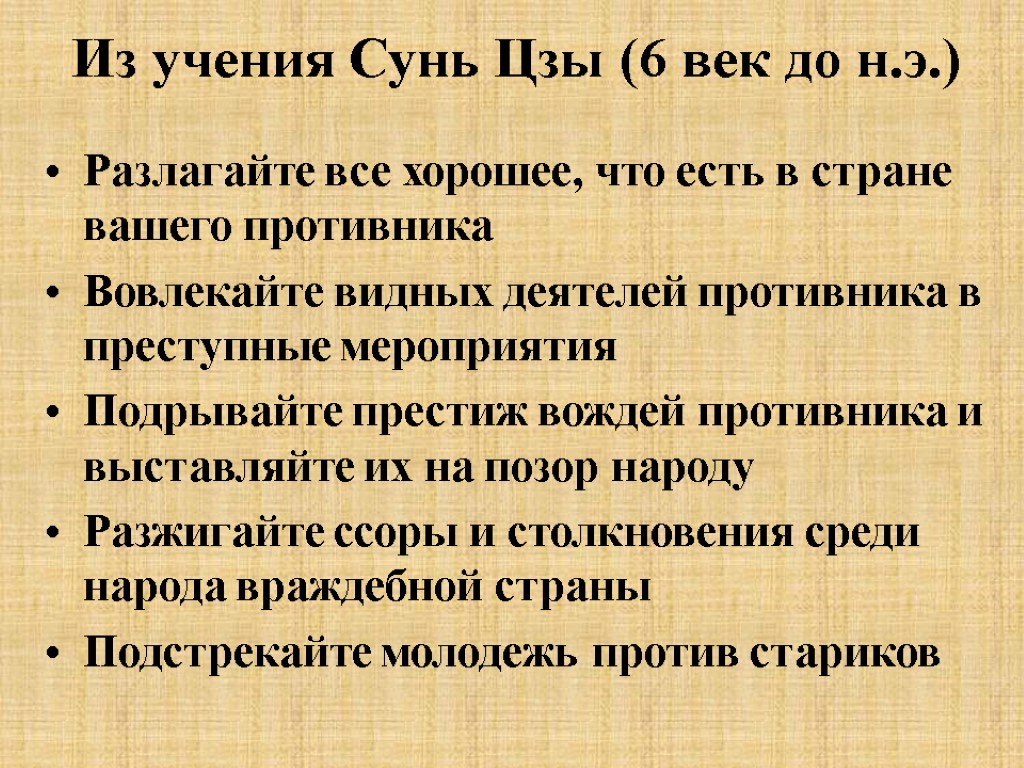 Из учения Сунь Цзы (6 век до н.э.)

• Разлагайте все хорошее, что есть в стране вашего противника

• Вовлекайте видных деятелей противника в преступные мероприятия

• Подрывайте престиж вождей противника и выставляйте их на позор народу

• Разжигайте ссоры и столкновения среди народа враждебной страны

• Подстрекайте молодежь против стариков